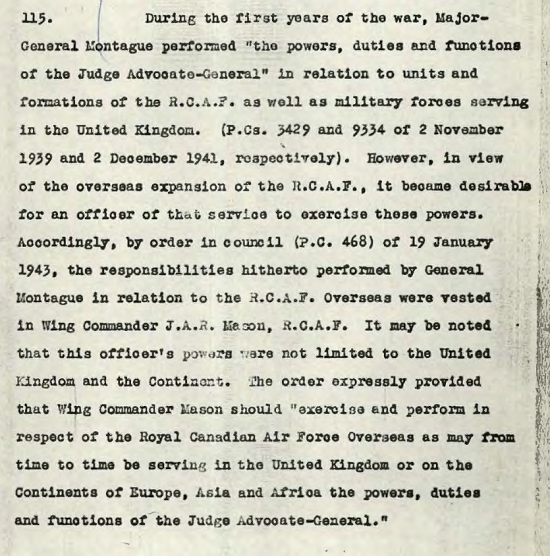 115. During the first years of the war, Major-General Montague performed "the powers, duties and functions of the Judge Advocate-General" in relation to units and formations of the R.C.A.F. as well as military forces serving in the United Kingdom. (P.Cs. 3429 and 9334 of 2 November 1939 and 2 December 1941, respectively). However, in view of the overseas expansion of the R.C.A.F., it became desirable for an officer of that service to exercise these powers. Accordingly, by order in council (P.C. 468) of 19 January 1943, the responsibilities hitherto performed by General Montague in relation to the R.C.A.F. Overseas were vested in Wing Commander J.A.R. Mason, R.C.A.F. It may be noted that this officer's powers were not limited to the United Kingdom and the Continent. The order expressly provided that Wing Commander Mason should "exercise and perform in respect of the Royal Canadian Air Force Overseas as may from time to time be serving in the United Kingdom or on the Continents of Europe, Asia and Africa the powers, duties and functions of the Judge Advocate-General."